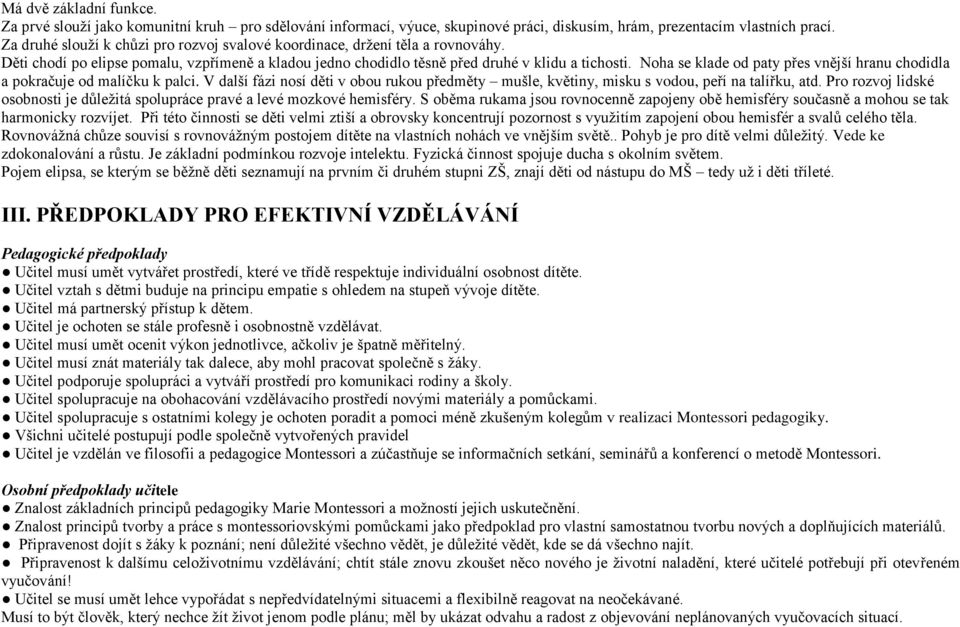 Má dvě základní funkce.
Za prvé slouží jako komunitní kruh – pro sdělování informací, výuce, skupinové práci, diskusím, hrám, prezentacím vlastních prací.
Za druhé slouží k chůzi pro rozvoj svalové koordinace, držení těla a rovnováhy.
Děti chodí po elipse pomalu, vzpřímeně a kladou jedno chodidlo těsně před druhé v klidu a tichosti. Noha se klade od paty přes vnější hranu chodidla a pokračuje od malíčku k palci. V další fázi nosí děti v obou rukou předměty – mušle, květiny, misku s vodou, peří na talířku, atd. Pro rozvoj lidské osobnosti je důležitá spolupráce pravé a levé mozkové hemisféry. S oběma rukama jsou rovnocenně zapojeny obě hemisféry současně a mohou se tak harmonicky rozvíjet. Při této činnosti se děti velmi ztiší a obrovsky koncentrují pozornost s využitím zapojení obou hemisfér a svalů celého těla. Rovnovážná chůze souvisí s rovnovážným postojem dítěte na vlastních nohách ve vnějším světě.. Pohyb je pro dítě velmi důležitý. Vede ke zdokonalování a růstu. Je základní podmínkou rozvoje intelektu. Fyzická činnost spojuje ducha s okolním světem.
Pojem elipsa, se kterým se běžně děti seznamují na prvním či druhém stupni ZŠ, znají děti od nástupu do MŠ – tedy už i děti tříleté.

III. PŘEDPOKLADY PRO EFEKTIVNÍ VZDĚLÁVÁNÍ

Pedagogické předpoklady
● Učitel musí umět vytvářet prostředí, které ve třídě respektuje individuální osobnost dítěte.
● Učitel vztah s dětmi buduje na principu empatie s ohledem na stupeň vývoje dítěte.
● Učitel má partnerský přístup k dětem.
● Učitel je ochoten se stále profesně i osobnostně vzdělávat.
● Učitel musí umět ocenit výkon jednotlivce, ačkoliv je špatně měřitelný.
● Učitel musí znát materiály tak dalece, aby mohl pracovat společně s žáky.
● Učitel podporuje spolupráci a vytváří prostředí pro komunikaci rodiny a školy.
● Učitel spolupracuje na obohacování vzdělávacího prostředí novými materiály a pomůckami.
● Učitel spolupracuje s ostatními kolegy je ochoten poradit a pomoci méně zkušeným kolegům v realizaci Montessori pedagogiky.
● Všichni učitelé postupují podle společně vytvořených pravidel
● Učitel je vzdělán ve filosofii a pedagogice Montessori a zúčastňuje se informačních setkání, seminářů a konferencí o metodě Montessori.

Osobní předpoklady učitele
● Znalost základních principů pedagogiky Marie Montessori a možností jejich uskutečnění.
● Znalost principů tvorby a práce s montessoriovskými pomůckami jako předpoklad pro vlastní samostatnou tvorbu nových a doplňujících materiálů.
● Připravenost dojít s žáky k poznání; není důležité všechno vědět, je důležité vědět, kde se dá všechno najít.
● Připravenost k dalšímu celoživotnímu vzdělávání; chtít stále znovu zkoušet něco nového je životní naladění, které učitelé potřebují při otevřeném vyučování!
● Učitel se musí umět lehce vypořádat s nepředvídatelnými situacemi a flexibilně reagovat na neočekávané.
Musí to být člověk, který nechce žít život jenom podle plánu; měl by ukázat odvahu a radost z objevování neplánovaných vyučovacích situací.